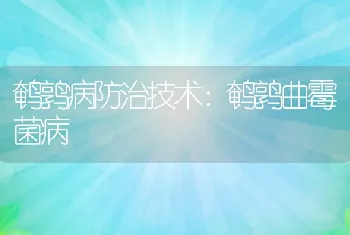 鹌鹑病防治技术：鹌鹑曲霉菌病